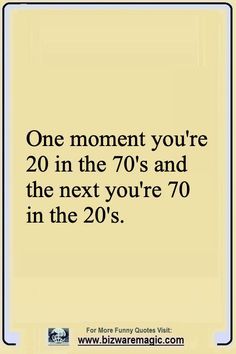 One moment you're 20 in the 70's and the next you're 70 in the 20's.

For More Funny Quotes Visit:
www.bizwaremagic.com